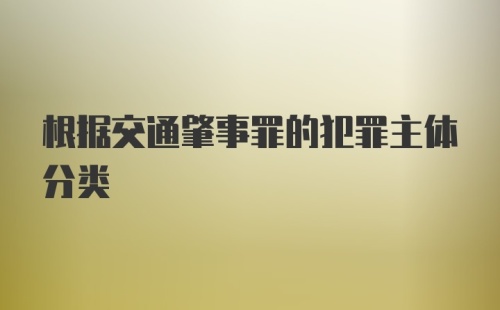 根据交通肇事罪的犯罪主体分类